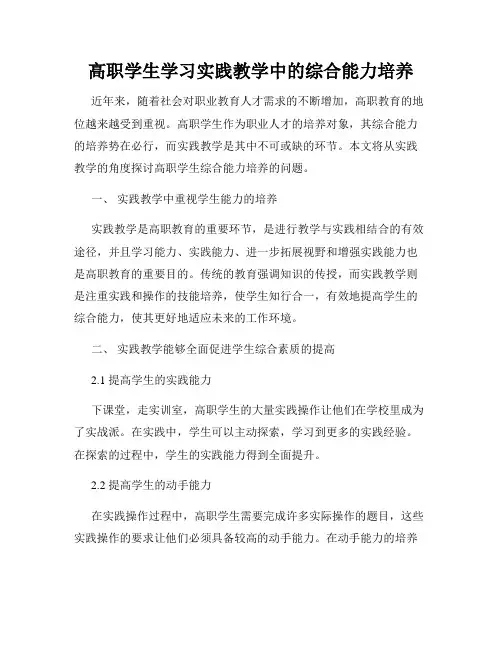 高职学生学习实践教学中的综合能力培养

近年来，随着社会对职业教育人才需求的不断增加，高职教育的地位越来越受到重视。高职学生作为职业人才的培养对象，其综合能力的培养势在必行，而实践教学是其中不可或缺的环节。本文将从实践教学的角度探讨高职学生综合能力培养的问题。

一、 实践教学中重视学生能力的培养

实践教学是高职教育的重要环节，是进行教学与实践相结合的有效途径，并且学习能力、实践能力、进一步拓展视野和增强实践能力也是高职教育的重要目的。传统的教育强调知识的传授，而实践教学则是注重实践和操作的技能培养，使学生知行合一，有效地提高学生的综合能力，使其更好地适应未来的工作环境。

二、 实践教学能够全面促进学生综合素质的提高

2.1 提高学生的实践能力

下课堂，走实训室，高职学生的大量实践操作让他们在学校里成为了实战派。在实践中，学生可以主动探索，学习到更多的实践经验。在探索的过程中，学生的实践能力得到全面提升。

2.2 提高学生的动手能力

在实践操作过程中，高职学生需要完成许多实际操作的题目，这些实践操作的要求让他们必须具备较高的动手能力。在动手能力的培养